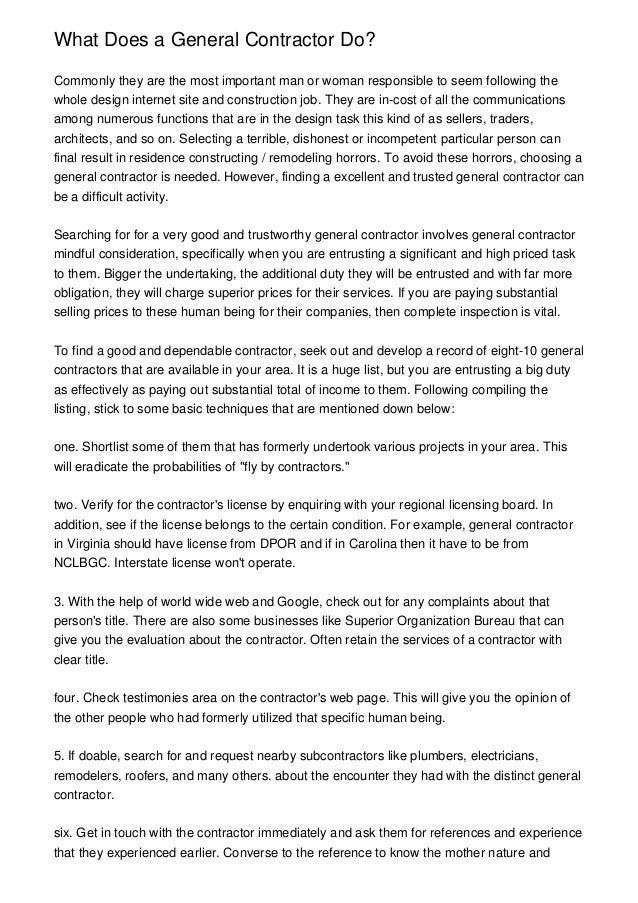 What Does a General Contractor Do?

Commonly they are the most important man or woman responsible to seem following the whole design internet site and construction job. They are in-cost of all the communications among numerous functions that are in the design task this kind of as sellers, traders, architects, and so on. Selecting a terrible, dishonest or incompetent particular person can final result in residence constructing / remodeling horrors. To avoid these horrors, choosing a general contractor is needed. However, finding a excellent and trusted general contractor can be a difficult activity.

Searching for for a very good and trustworthy general contractor involves general contractor mindful consideration, specifically when you are entrusting a significant and high priced task to them. Bigger the undertaking, the additional duty they will be entrusted and with far more obligation, they will charge superior prices for their services. If you are paying substantial selling prices to these human being for their companies, then complete inspection is vital.

To find a good and dependable contractor, seek out and develop a record of eight-10 general contractors that are available in your area. It is a huge list, but you are entrusting a big duty as effectively as paying out substantial total of income to them. Following compiling the listing, stick to some basic techniques that are mentioned down below:

one. Shortlist some of them that has formerly undertook various projects in your area. This will eradicate the probabilities of "fly by contractors."

two. Verify for the contractor's license by enquiring with your regional licensing board. In addition, see if the license belongs to the certain condition. For example, general contractor in Virginia should have license from DPOR and if in Carolina then it have to be from NCLBGC. Interstate license won't operate.

3. With the help of world wide web and Google, check out for any complaints about that person's title. There are also some businesses like Superior Organization Bureau that can give you the evaluation about the contractor. Often retain the services of a contractor with clear title.

four. Check testimonies area on the contractor's web page. This will give you the opinion of the other people who had formerly utilized that specific human being.

5. If doable, search for and request nearby subcontractors like plumbers, electricians, remodelers, roofers, and many others. about the encounter they had with the distinct general contractor.

six. Get in touch with the contractor immediately and ask them for references and experience that they experienced earlier. Converse to the reference to know the mother nature and